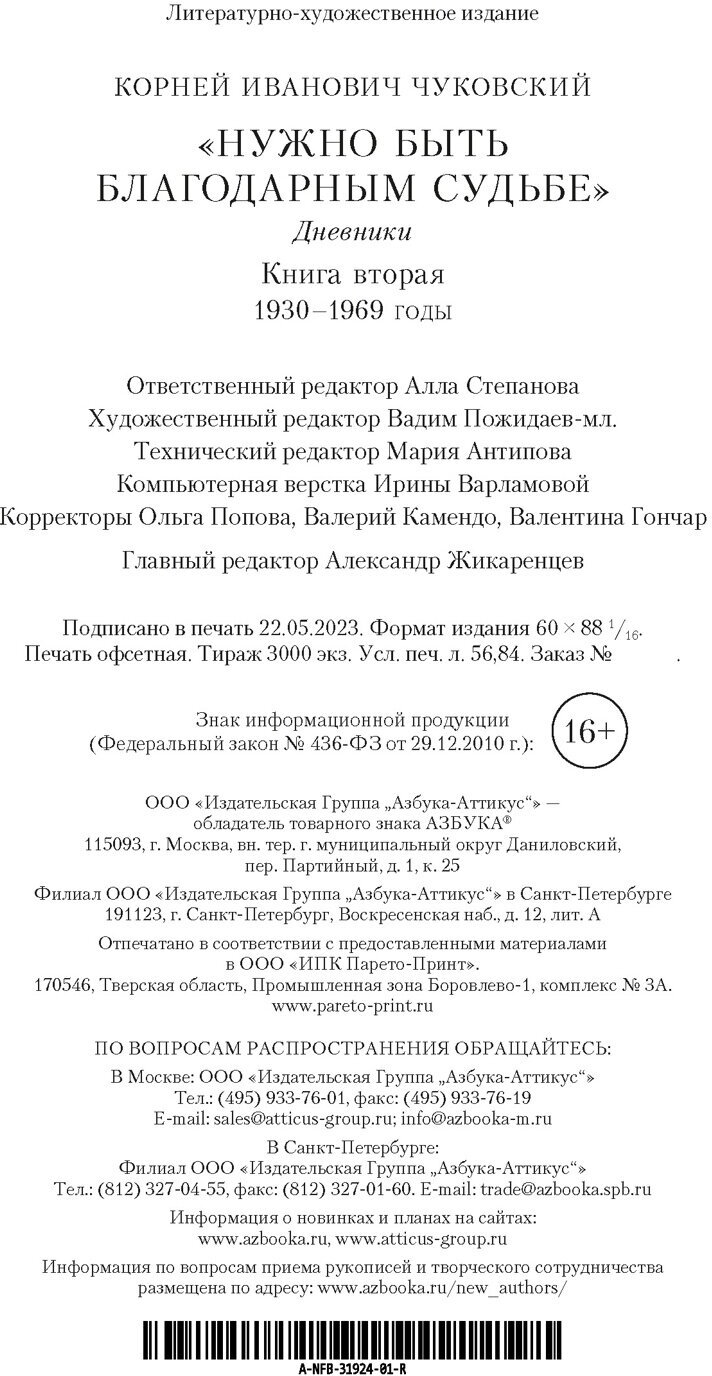 Литературно-художественное издание

КОРНЕЙ ИВАНОВИЧ ЧУКОВСКИЙ

«НУЖНО БЫТЬ БЛАГОДАРНЫМ СУДЬБЕ»

Дневники

Книга вторая
1930–1969 годы

Ответственный редактор Алла Степанова
Художественный редактор Вадим Пожидаев-мл.
Технический редактор Мария Антипова
Компьютерная верстка Ирины Варламовой
Корректоры Ольга Попова, Валерий Камендо, Валентина Гончар

Главный редактор Александр Жикаренцев

Подписано в печать 22.05.2023. Формат издания $60 \times 88\ ^1/_{16}$. Печать офсетная. Тираж 3000 экз. Усл. печ. л. 56,84. Заказ № .

Знак информационной продукции (Федеральный закон № 436-ФЗ от 29.12.2010 г.): 16+

ООО «Издательская Группа „Азбука-Аттикус“» — обладатель товарного знака АЗБУКА®
115093, г. Москва, вн. тер. г. муниципальный округ Даниловский, пер. Партийный, д. 1, к. 25

Филиал ООО «Издательская Группа „Азбука-Аттикус“» в Санкт-Петербурге
191123, г. Санкт-Петербург, Воскресенская наб., д. 12, лит. А

Отпечатано в соответствии с предоставленными материалами в ООО «ИПК Парето-Принт».
170546, Тверская область, Промышленная зона Боровлево-1, комплекс № 3А.
www.pareto-print.ru

ПО ВОПРОСАМ РАСПРОСТРАНЕНИЯ ОБРАЩАЙТЕСЬ:
В Москве: ООО «Издательская Группа „Азбука-Аттикус“»
Тел.: (495) 933-76-01, факс: (495) 933-76-19
E-mail: sales@atticus-group.ru; info@azbooka-m.ru

В Санкт-Петербурге:
Филиал ООО «Издательская Группа „Азбука-Аттикус“»
Тел.: (812) 327-04-55, факс: (812) 327-01-60. E-mail: trade@azbooka.spb.ru

Информация о новинках и планах на сайтах:
www.azbooka.ru, www.atticus-group.ru

Информация по вопросам приема рукописей и творческого сотрудничества размещена по адресу: www.azbooka.ru/new_authors/

A-NFB-31924-01-R